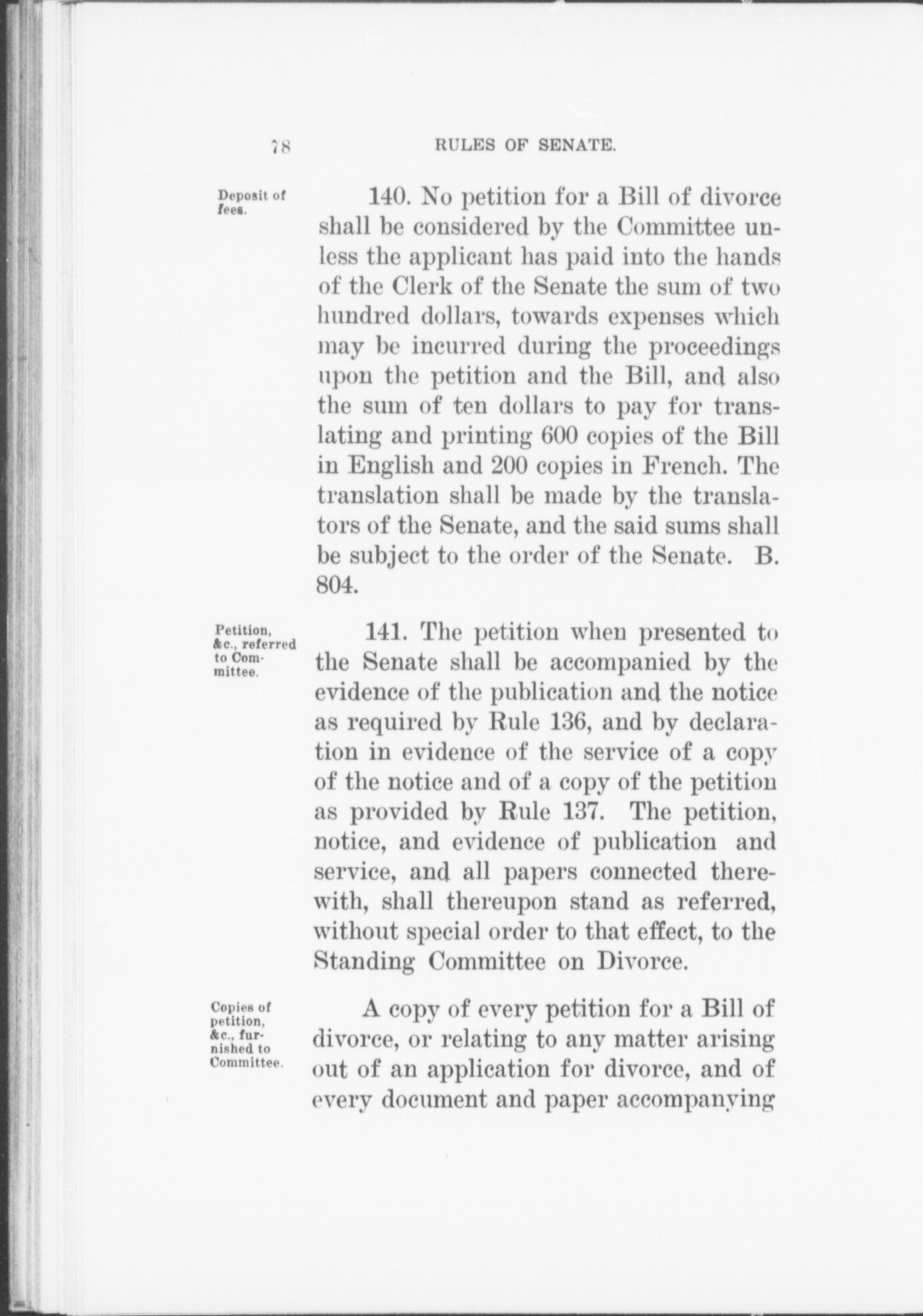 78 RULES OF SENATE.

Deposit of fees.

140. No petition for a Bill of divorce shall be considered by the Committee unless the applicant has paid into the hands of the Clerk of the Senate the sum of two hundred dollars, towards expenses which may be incurred during the proceedings upon the petition and the Bill, and also the sum of ten dollars to pay for translating and printing 600 copies of the Bill in English and 200 copies in French. The translation shall be made by the translators of the Senate, and the said sums shall be subject to the order of the Senate. B. 804.

Petition, &c., referred to Committee.

141. The petition when presented to the Senate shall be accompanied by the evidence of the publication and the notice as required by Rule 136, and by declaration in evidence of the service of a copy of the notice and of a copy of the petition as provided by Rule 137. The petition, notice, and evidence of publication and service, and all papers connected therewith, shall thereupon stand as referred, without special order to that effect, to the Standing Committee on Divorce.

Copies of petition, &c., furnished to Committee.

A copy of every petition for a Bill of divorce, or relating to any matter arising out of an application for divorce, and of every document and paper accompanying